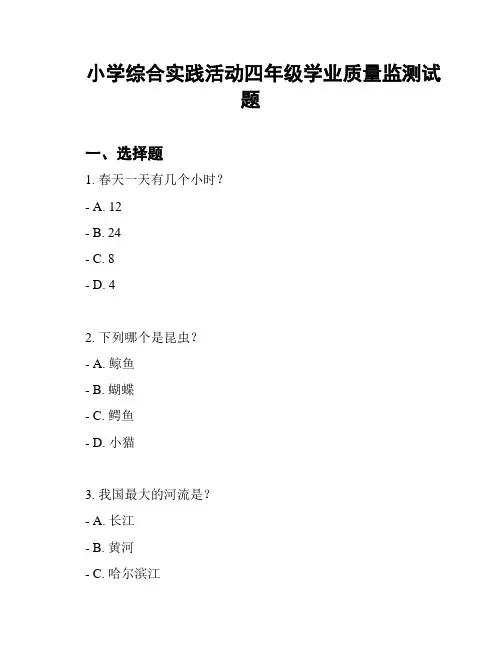 小学综合实践活动四年级学业质量监测试题

一、选择题

1. 春天一天有几个小时？

- A. 12

- B. 24

- C. 8

- D. 4

2. 下列哪个是昆虫？

- A. 鲸鱼

- B. 蝴蝶

- C. 鳄鱼

- D. 小猫

3. 我国最大的河流是？

- A. 长江

- B. 黄河

- C. 哈尔滨江